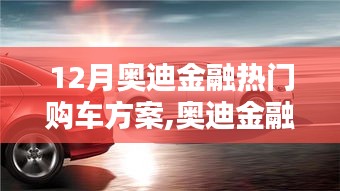 12月奥迪金融热门购车方案,奥迪金融